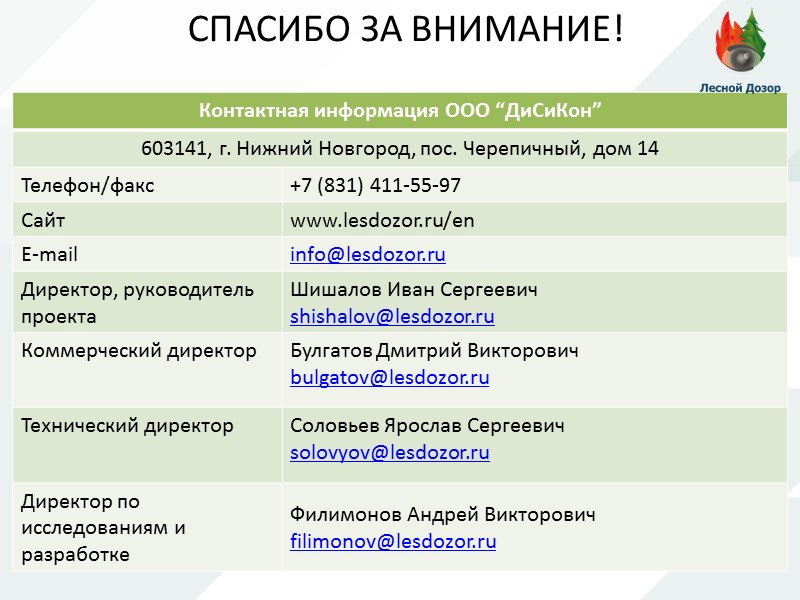 СПАСИБО ЗА ВНИМАНИЕ!

Лесной Дозор

| Контактная информация ООО “ДиСиКон” | |
|---|---|
| 603141, г. Нижний Новгород, пос. Черепичный, дом 14 | |
| Телефон/факс | +7 (831) 411-55-97 |
| Сайт | www.lesdozor.ru/en |
| E-mail | info@lesdozor.ru |
| Директор, руководитель проекта | Шишалов Иван Сергеевич shishalov@lesdozor.ru |
| Коммерческий директор | Булгатов Дмитрий Викторович bulgatov@lesdozor.ru |
| Технический директор | Соловьев Ярослав Сергеевич solovyov@lesdozor.ru |
| Директор по исследованиям и разработке | Филимонов Андрей Викторович filimonov@lesdozor.ru |